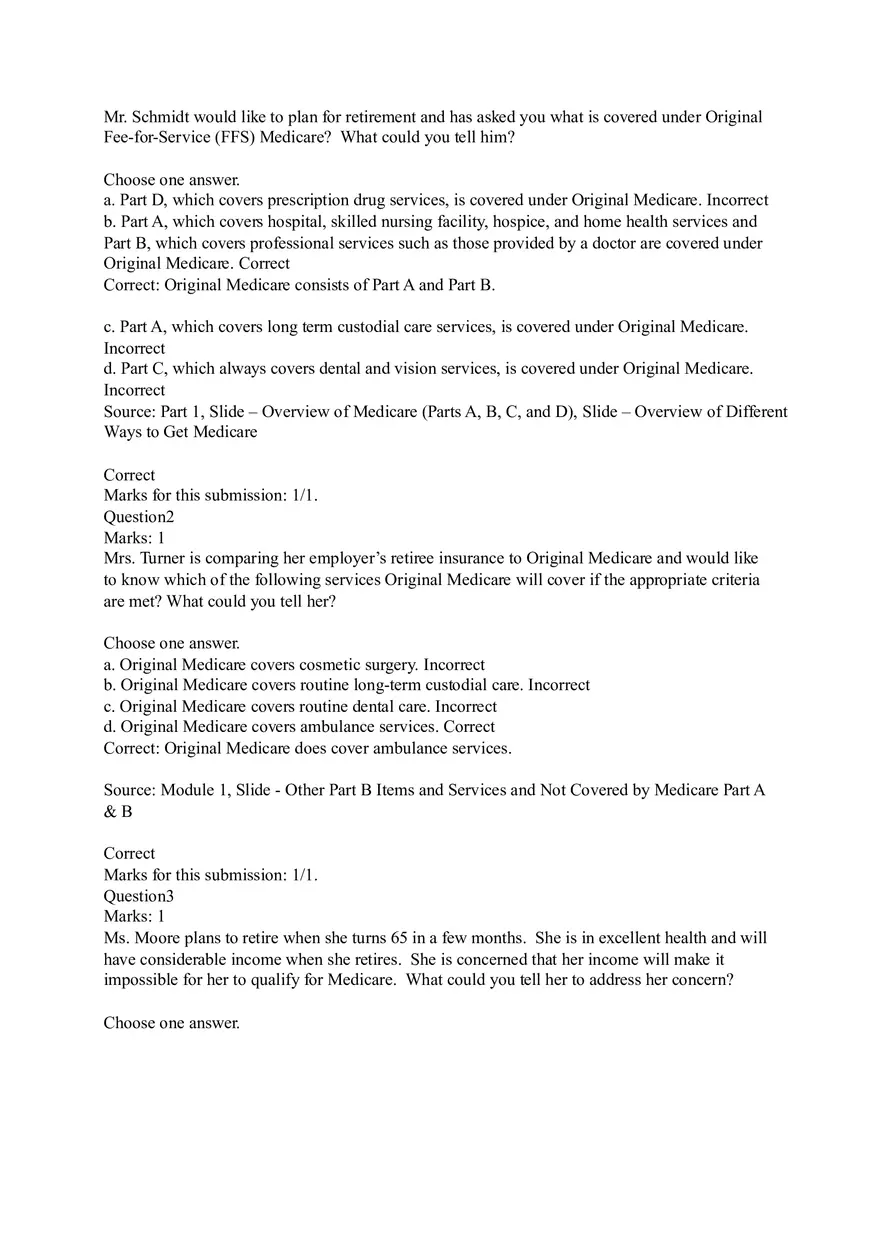 Mr. Schmidt would like to plan for retirement and has asked you what is covered under Original Fee-for-Service (FFS) Medicare? What could you tell him?

Choose one answer.
a. Part D, which covers prescription drug services, is covered under Original Medicare. Incorrect
b. Part A, which covers hospital, skilled nursing facility, hospice, and home health services and Part B, which covers professional services such as those provided by a doctor are covered under Original Medicare. Correct
Correct: Original Medicare consists of Part A and Part B.

c. Part A, which covers long term custodial care services, is covered under Original Medicare. Incorrect
d. Part C, which always covers dental and vision services, is covered under Original Medicare. Incorrect
Source: Part 1, Slide – Overview of Medicare (Parts A, B, C, and D), Slide – Overview of Different Ways to Get Medicare

Correct
Marks for this submission: 1/1.
Question2
Marks: 1
Mrs. Turner is comparing her employer's retiree insurance to Original Medicare and would like to know which of the following services Original Medicare will cover if the appropriate criteria are met? What could you tell her?

Choose one answer.
a. Original Medicare covers cosmetic surgery. Incorrect
b. Original Medicare covers routine long-term custodial care. Incorrect
c. Original Medicare covers routine dental care. Incorrect
d. Original Medicare covers ambulance services. Correct
Correct: Original Medicare does cover ambulance services.

Source: Module 1, Slide - Other Part B Items and Services and Not Covered by Medicare Part A & B

Correct
Marks for this submission: 1/1.
Question3
Marks: 1
Ms. Moore plans to retire when she turns 65 in a few months. She is in excellent health and will have considerable income when she retires. She is concerned that her income will make it impossible for her to qualify for Medicare. What could you tell her to address her concern?

Choose one answer.